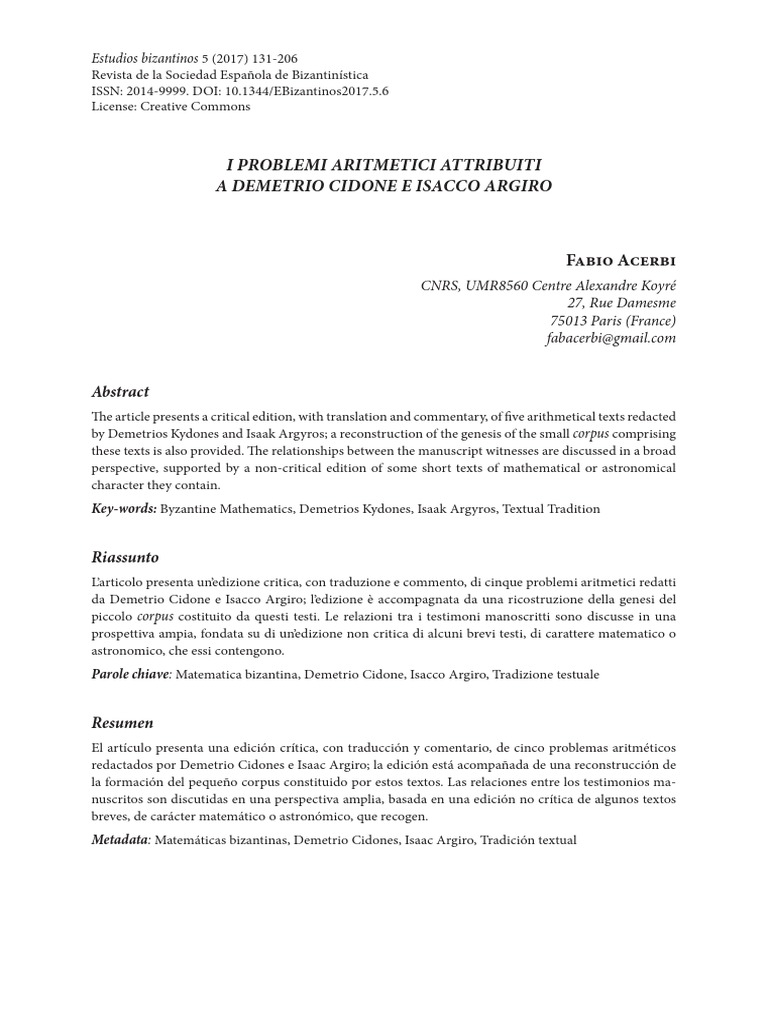 Estudios bizantinos 5 (2017) 131-206
Revista de la Sociedad Española de Bizantinística
ISSN: 2014-9999. DOI: 10.1344/EBizantinos2017.5.6
License: Creative Commons

I PROBLEMI ARITMETICI ATTRIBUITI
A DEMETRIO CIDONE E ISACCO ARGIRO

Fabio Acerbi
CNRS, UMR8560 Centre Alexandre Koyré
27, Rue Damesme
75013 Paris (France)
fabacerbi@gmail.com

Abstract

The article presents a critical edition, with translation and commentary, of five arithmetical texts redacted by Demetrios Kydones and Isaak Argyros; a reconstruction of the genesis of the small corpus comprising these texts is also provided. The relationships between the manuscript witnesses are discussed in a broad perspective, supported by a non-critical edition of some short texts of mathematical or astronomical character they contain.

Key-words: Byzantine Mathematics, Demetrios Kydones, Isaak Argyros, Textual Tradition

Riassunto

L'articolo presenta un'edizione critica, con traduzione e commento, di cinque problemi aritmetici redatti da Demetrio Cidone e Isacco Argiro; l'edizione è accompagnata da una ricostruzione della genesi del piccolo corpus costituito da questi testi. Le relazioni tra i testimoni manoscritti sono discusse in una prospettiva ampia, fondata su di un'edizione non critica di alcuni brevi testi, di carattere matematico o astronomico, che essi contengono.

Parole chiave: Matematica bizantina, Demetrio Cidone, Isacco Argiro, Tradizione testuale

Resumen

El artículo presenta una edición crítica, con traducción y comentario, de cinco problemas aritméticos redactados por Demetrio Cidones e Isaac Argiro; la edición está acompañada de una reconstrucción de la formación del pequeño corpus constituido por estos textos. Las relaciones entre los testimonios manuscritos son discutidas en una perspectiva amplia, basada en una edición no crítica de algunos textos breves, de carácter matemático o astronómico, que recogen.

Metadata: Matemáticas bizantinas, Demetrio Cidones, Isaac Argiro, Tradición textual